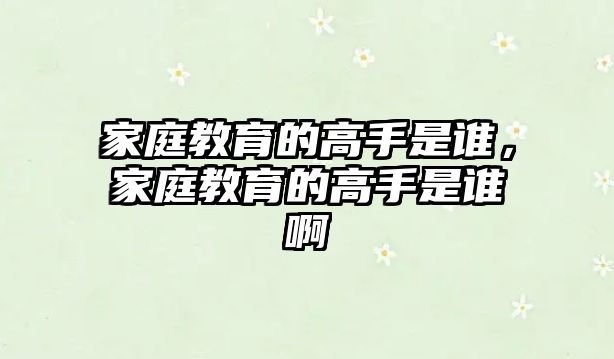 家庭教育的高手是谁，家庭教育的高手是谁啊